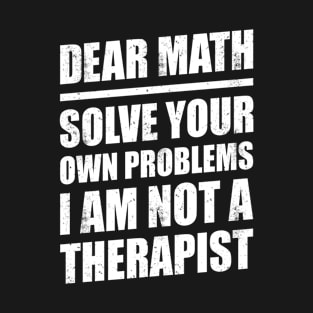 DEAR MATH

SOLVE YOUR OWN PROBLEMS I AM NOT A THERAPIST